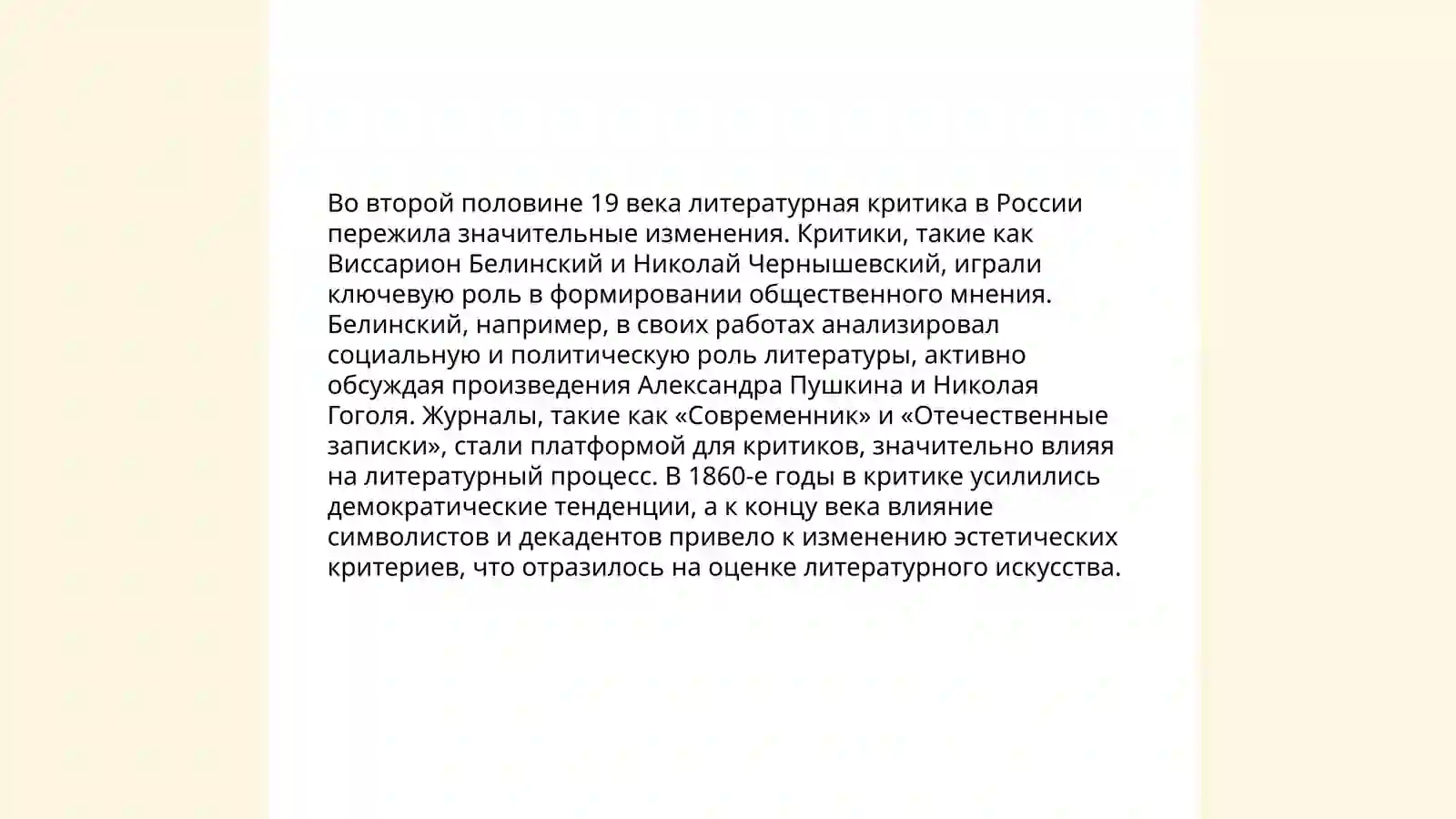 Во второй половине 19 века литературная критика в России пережила значительные изменения. Критики, такие как Виссарион Белинский и Николай Чернышевский, играли ключевую роль в формировании общественного мнения. Белинский, например, в своих работах анализировал социальную и политическую роль литературы, активно обсуждая произведения Александра Пушкина и Николая Гоголя. Журналы, такие как «Современник» и «Отечественные записки», стали платформой для критиков, значительно влияя на литературный процесс. В 1860-е годы в критике усилились демократические тенденции, а к концу века влияние символистов и декадентов привело к изменению эстетических критериев, что отразилось на оценке литературного искусства.